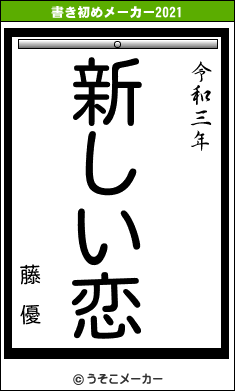 書き初めメーカー2021

令和三年

新しい恋

藤　優

© うそこメーカー